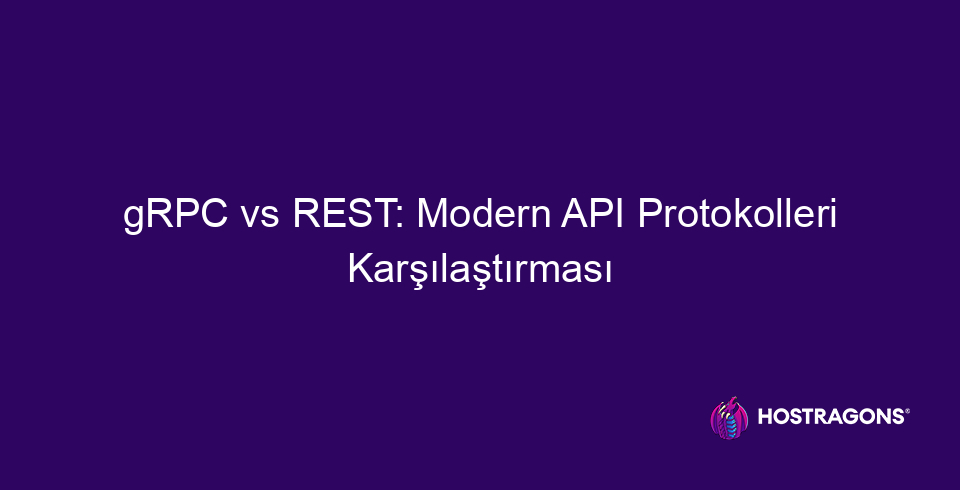 gRPC vs REST: Modern API Protokolleri Karşılaştırması

HOSTRAGONS®